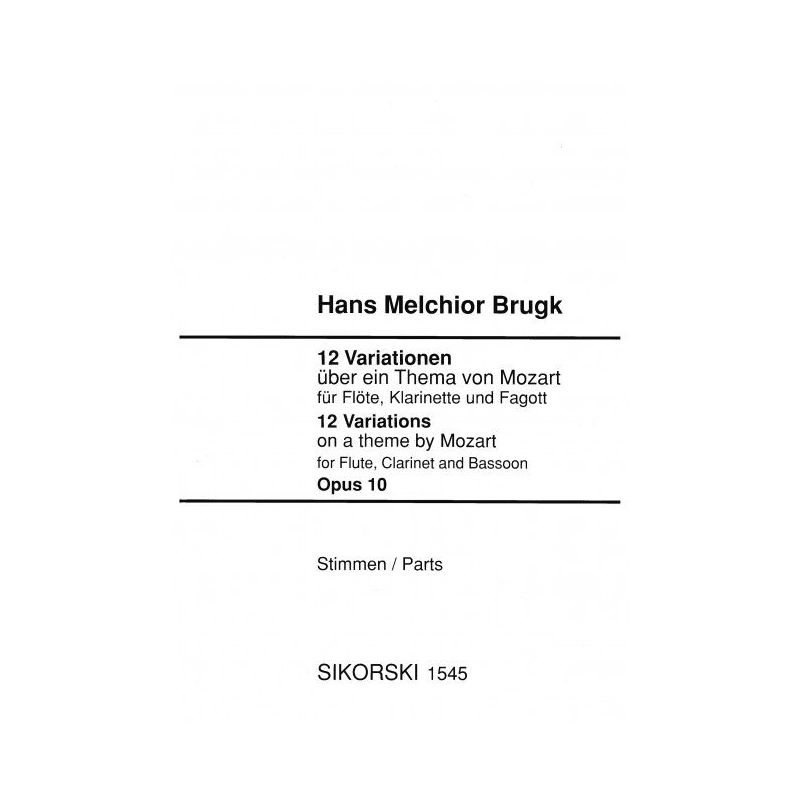 Hans Melchior Brugk

12 Variationen
über ein Thema von Mozart
für Flöte, Klarinette und Fagott
12 Variations
on a theme by Mozart
for Flute, Clarinet and Bassoon
Opus 10

Stimmen / Parts

SIKORSKI 1545